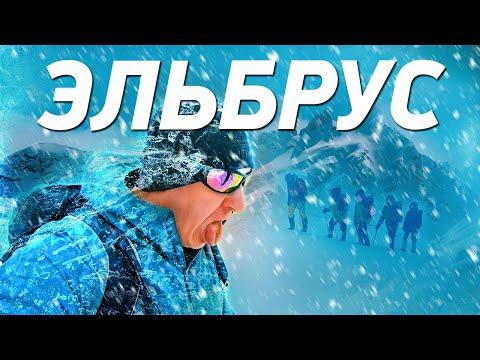 ЭЛЬБРУС